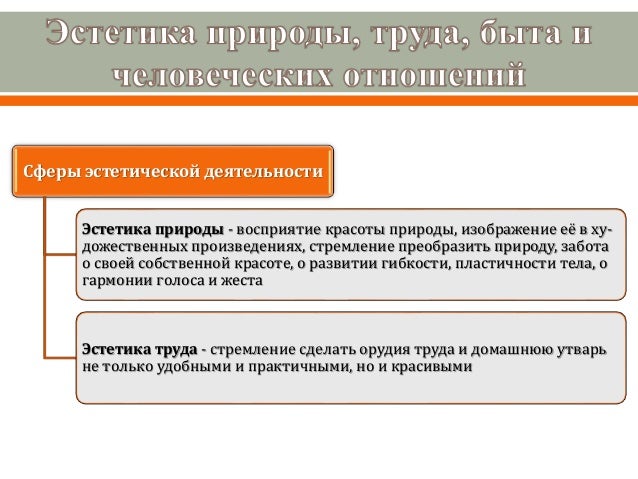 Эстетика природы, труда, быта и человеческих отношений

Сферы эстетической деятельности

Эстетика природы - восприятие красоты природы, изображение её в художественных произведениях, стремление преобразить природу, забота о своей собственной красоте, о развитии гибкости, пластичности тела, о гармонии голоса и жеста

Эстетика труда - стремление сделать орудия труда и домашнюю утварь не только удобными и практичными, но и красивыми